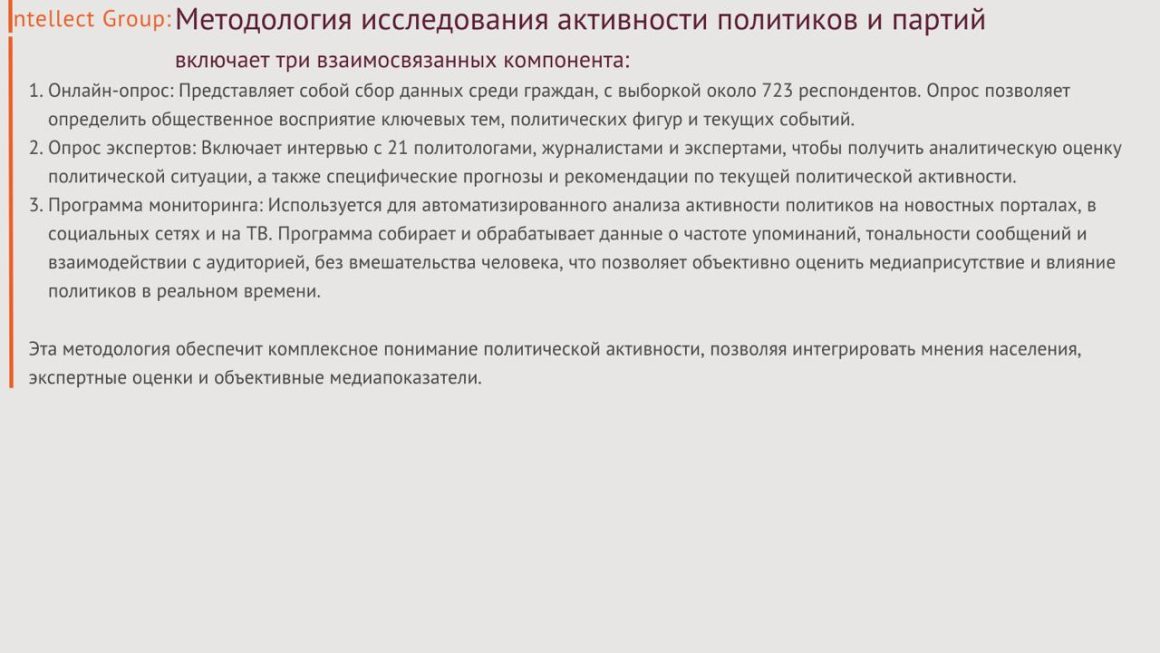 ntellect Group: Методология исследования активности политиков и партий

включает три взаимосвязанных компонента:

1. Онлайн-опрос: Представляет собой сбор данных среди граждан, с выборкой около 723 респондентов. Опрос позволяет определить общественное восприятие ключевых тем, политических фигур и текущих событий.
2. Опрос экспертов: Включает интервью с 21 политологами, журналистами и экспертами, чтобы получить аналитическую оценку политической ситуации, а также специфические прогнозы и рекомендации по текущей политической активности.
3. Программа мониторинга: Используется для автоматизированного анализа активности политиков на новостных порталах, в социальных сетях и на ТВ. Программа собирает и обрабатывает данные о частоте упоминаний, тональности сообщений и взаимодействии с аудиторией, без вмешательства человека, что позволяет объективно оценить медиаприсутствие и влияние политиков в реальном времени.

Эта методология обеспечит комплексное понимание политической активности, позволяя интегрировать мнения населения, экспертные оценки и объективные медиапоказатели.